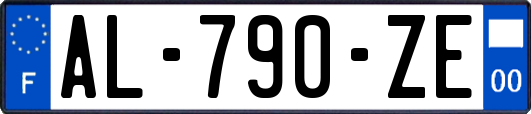 F
AL-790-ZE
00